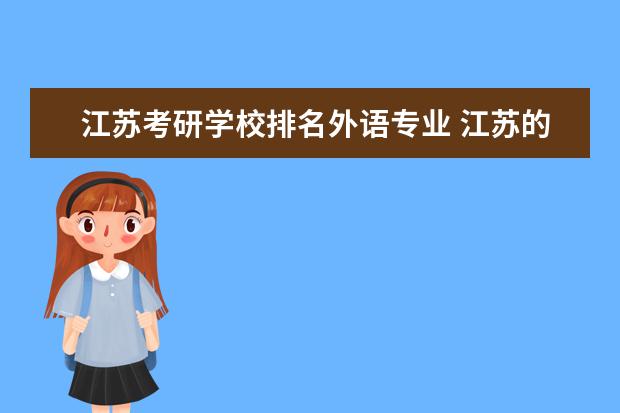 江苏考研学校排名外语专业 江苏的